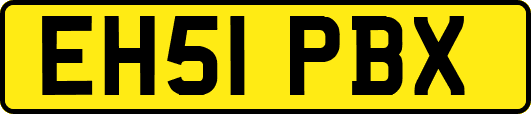 EH51 PBX